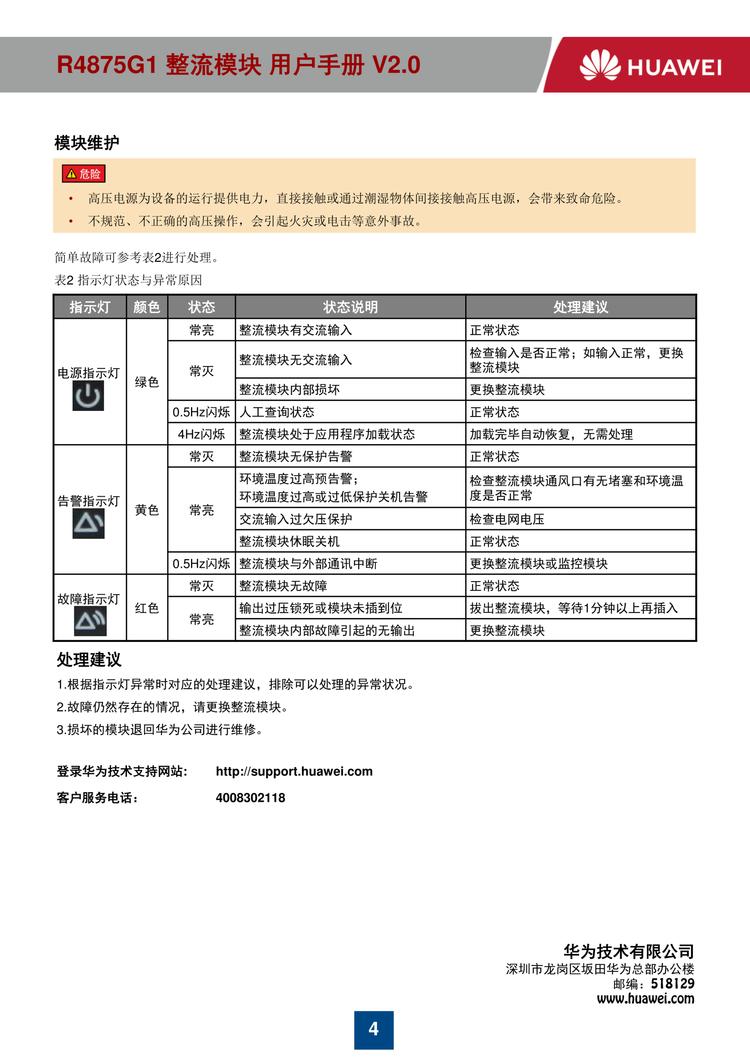 R4875G1 整流模块 用户手册 V2.0

HUAWEI

模块维护

危险

• 高压电源为设备的运行提供电力，直接接触或通过潮湿物体间接接触高压电源，会带来致命危险。
• 不规范、不正确的高压操作，会引起火灾或电击等意外事故。

简单故障可参考表2进行处理。

表2 指示灯状态与异常原因

| 指示灯 | 颜色 | 状态 | 状态说明 | 处理建议 |
|---|---|---|---|---|
| 电源指示灯 | 绿色 | 常亮 | 整流模块有交流输入 | 正常状态 |
| | | 常灭 | 整流模块无交流输入 | 检查输入是否正常；如输入正常，更换整流模块 |
| | | | 整流模块内部损坏 | 更换整流模块 |
| | | 0.5Hz闪烁 | 人工查询状态 | 正常状态 |
| | | 4Hz闪烁 | 整流模块处于应用程序加载状态 | 加载完毕自动恢复，无需处理 |
| 告警指示灯 | 黄色 | 常灭 | 整流模块无保护告警 | 正常状态 |
| | | 常亮 | 环境温度过高预告警；环境温度过高或过低保护关机告警 | 检查整流模块通风口有无堵塞和环境温度是否正常 |
| | | | 交流输入过欠压保护 | 检查电网电压 |
| | | | 整流模块休眠关机 | 正常状态 |
| | | 0.5Hz闪烁 | 整流模块与外部通讯中断 | 更换整流模块或监控模块 |
| 故障指示灯 | 红色 | 常灭 | 整流模块无故障 | 正常状态 |
| | | 常亮 | 输出过压锁死或模块未插到位 | 拔出整流模块，等待1分钟以上再插入 |
| | | | 整流模块内部故障引起的无输出 | 更换整流模块 |

处理建议

1.根据指示灯异常时对应的处理建议，排除可以处理的异常状况。
2.故障仍然存在的情况，请更换整流模块。
3.损坏的模块退回华为公司进行维修。

登录华为技术支持网站: http://support.huawei.com
客户服务电话: 4008302118

华为技术有限公司
深圳市龙岗区坂田华为总部办公楼
邮编：518129
www.huawei.com

4